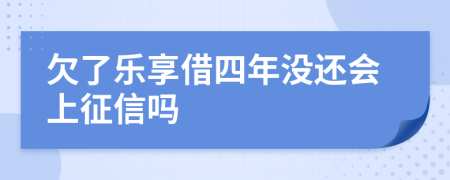 欠了乐享借四年没还会上征信吗